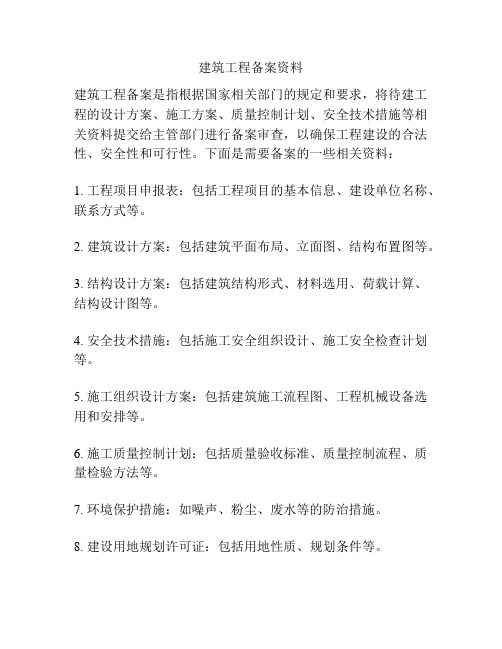 建筑工程备案资料

建筑工程备案是指根据国家相关部门的规定和要求，将待建工程的设计方案、施工方案、质量控制计划、安全技术措施等相关资料提交给主管部门进行备案审查，以确保工程建设的合法性、安全性和可行性。下面是需要备案的一些相关资料：

1. 工程项目申报表：包括工程项目的基本信息、建设单位名称、联系方式等。

2. 建筑设计方案：包括建筑平面布局、立面图、结构布置图等。

3. 结构设计方案：包括建筑结构形式、材料选用、荷载计算、结构设计图等。

4. 安全技术措施：包括施工安全组织设计、施工安全检查计划等。

5. 施工组织设计方案：包括建筑施工流程图、工程机械设备选用和安排等。

6. 施工质量控制计划：包括质量验收标准、质量控制流程、质量检验方法等。

7. 环境保护措施：如噪声、粉尘、废水等的防治措施。

8. 建设用地规划许可证：包括用地性质、规划条件等。